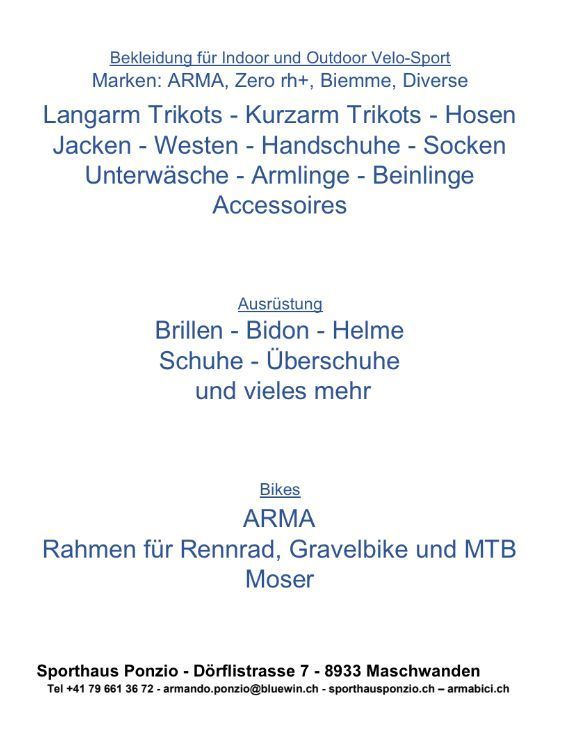 Bekleidung für Indoor und Outdoor Velo-Sport
Marken: ARMA, Zero rh+, Biemme, Diverse

Langarm Trikots - Kurzarm Trikots - Hosen
Jacken - Westen - Handschuhe - Socken
Unterwäsche - Armlinge - Beinlinge
Accessoires

Ausrüstung
Brillen - Bidon - Helme
Schuhe - Überschuhe
und vieles mehr

Bikes
ARMA
Rahmen für Rennrad, Gravelbike und MTB
Moser

Sporthaus Ponzio - Dörflistrasse 7 - 8933 Maschwanden
Tel +41 79 661 36 72 - armando.ponzio@bluewin.ch - sporthausponzio.ch – armabici.ch